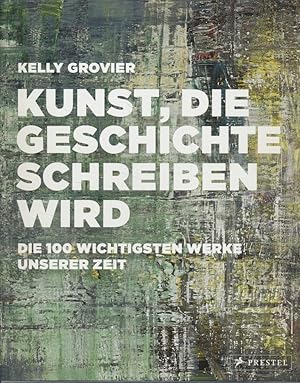 KELLY GROVIER

KUNST, DIE GESCHICHTE SCHREIBEN WIRD

DIE 100 WICHTIGSTEN WERKE UNSERER ZEIT

PRESTEL